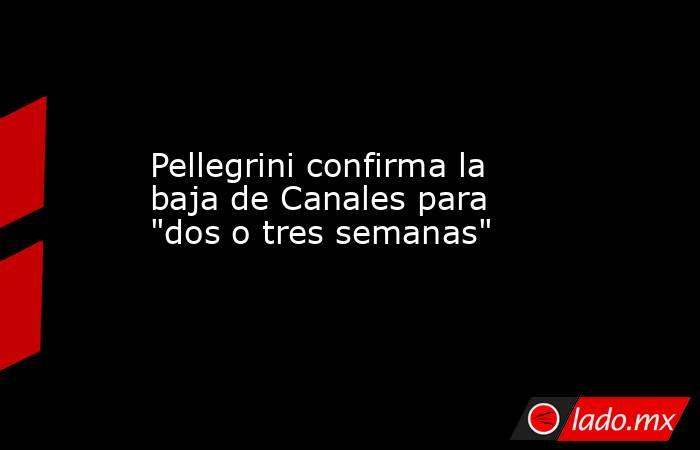 Pellegrini confirma la baja de Canales para "dos o tres semanas"

lado.mx